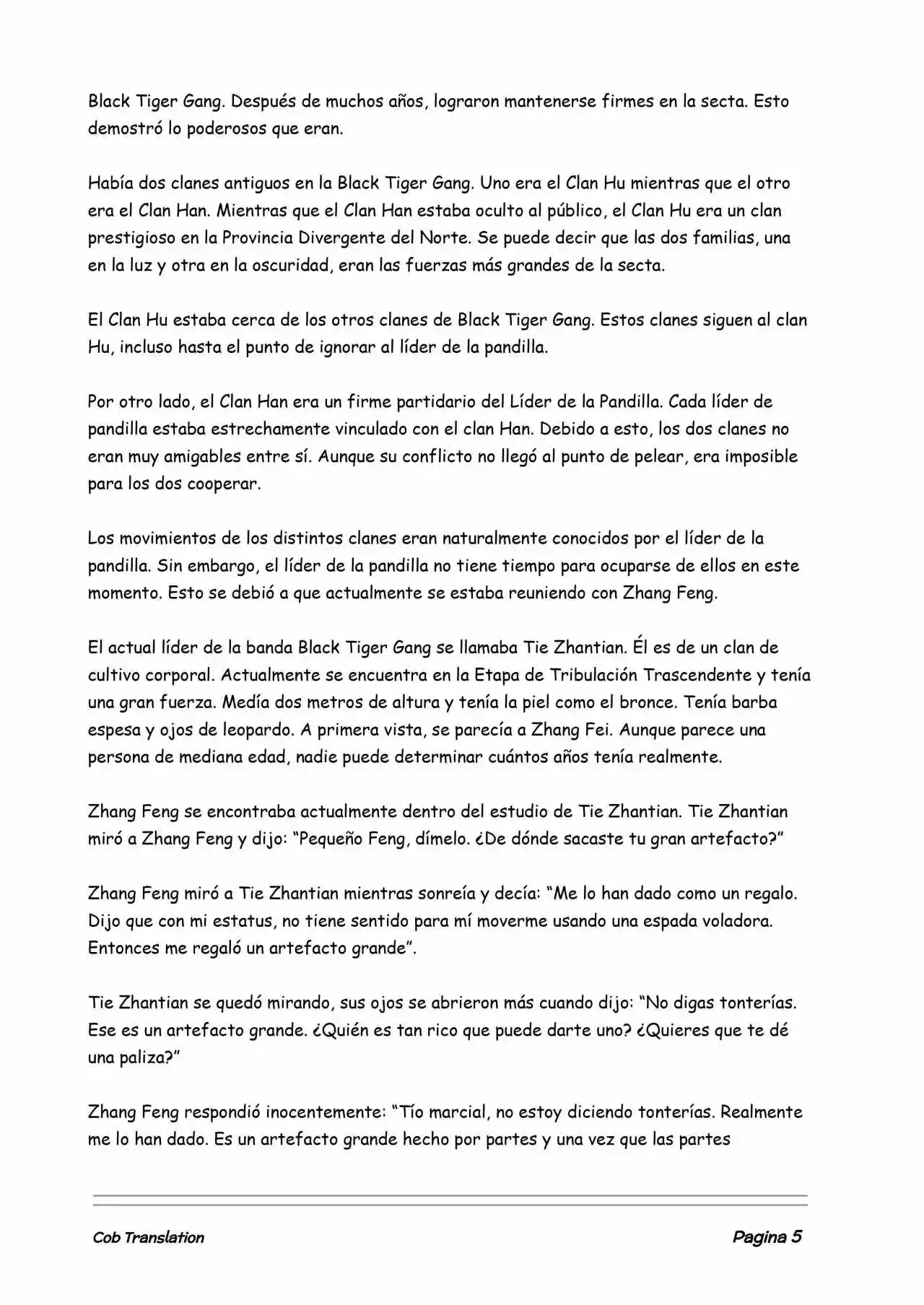 Black Tiger Gang. Después de muchos años, lograron mantenerse firmes en la secta. Esto demostró lo poderosos que eran.

Había dos clanes antiguos en la Black Tiger Gang. Uno era el Clan Hu mientras que el otro era el Clan Han. Mientras que el Clan Han estaba oculto al público, el Clan Hu era un clan prestigioso en la Provincia Divergente del Norte. Se puede decir que las dos familias, una en la luz y otra en la oscuridad, eran las fuerzas más grandes de la secta.

El Clan Hu estaba cerca de los otros clanes de Black Tiger Gang. Estos clanes siguen al clan Hu, incluso hasta el punto de ignorar al líder de la pandilla.

Por otro lado, el Clan Han era un firme partidario del Líder de la Pandilla. Cada líder de pandilla estaba estrechamente vinculado con el clan Han. Debido a esto, los dos clanes no eran muy amigables entre sí. Aunque su conflicto no llegó al punto de pelear, era imposible para los dos cooperar.

Los movimientos de los distintos clanes eran naturalmente conocidos por el líder de la pandilla. Sin embargo, el líder de la pandilla no tiene tiempo para ocuparse de ellos en este momento. Esto se debió a que actualmente se estaba reuniendo con Zhang Feng.

El actual líder de la banda Black Tiger Gang se llamaba Tie Zhantian. Él es de un clan de cultivo corporal. Actualmente se encuentra en la Etapa de Tribulación Trascendente y tenía una gran fuerza. Medía dos metros de altura y tenía la piel como el bronce. Tenía barba espesa y ojos de leopardo. A primera vista, se parecía a Zhang Fei. Aunque parece una persona de mediana edad, nadie puede determinar cuántos años tenía realmente.

Zhang Feng se encontraba actualmente dentro del estudio de Tie Zhantian. Tie Zhantian miró a Zhang Feng y dijo: “Pequeño Feng, dímelo. ¿De dónde sacaste tu gran artefacto?”

Zhang Feng miró a Tie Zhantian mientras sonreía y decía: “Me lo han dado como un regalo. Dijo que con mi estatus, no tiene sentido para mí moverme usando una espada voladora. Entonces me regaló un artefacto grande”.

Tie Zhantian se quedó mirando, sus ojos se abrieron más cuando dijo: “No digas tonterías. Ese es un artefacto grande. ¿Quién es tan rico que puede darte uno? ¿Quieres que te dé una paliza?”

Zhang Feng respondió inocentemente: “Tío marcial, no estoy diciendo tonterías. Realmente me lo han dado. Es un artefacto grande hecho por partes y una vez que las partes

Cob Translation

Pagina 5